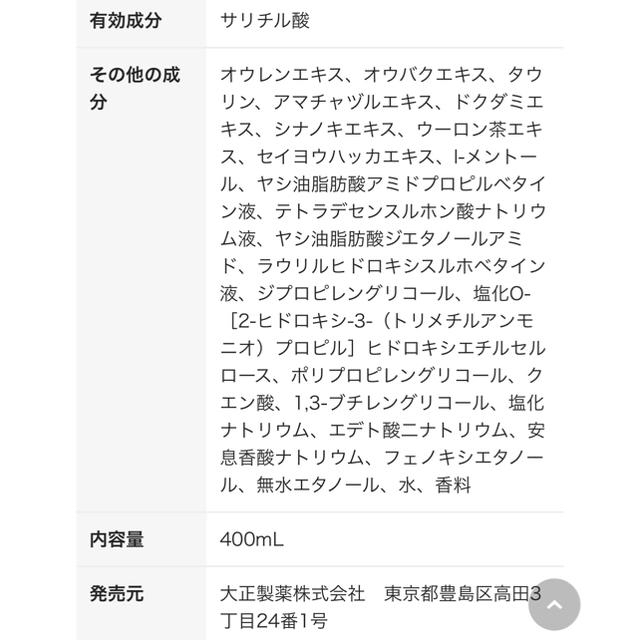 | 有効成分 | サリチル酸 |
|---|---|
| その他の成分 | オウレンエキス、オウバクエキス、タウリン、アマチャヅルエキス、ドクダミエキス、シナノキエキス、ウーロン茶エキス、セイヨウハッカエキス、l-メントール、ヤシ油脂肪酸アミドプロピルベタイン液、テトラデセンスルホン酸ナトリウム液、ヤシ油脂肪酸ジエタノールアミド、ラウリルヒドロキシスルホベタイン液、ジプロピレングリコール、塩化O-［2-ヒドロキシ-3-（トリメチルアンモニオ）プロピル］ヒドロキシエチルセルロース、ポリプロピレングリコール、クエン酸、1,3-ブチレングリコール、塩化ナトリウム、エデト酸二ナトリウム、安息香酸ナトリウム、フェノキシエタノール、無水エタノール、水、香料 |
| 内容量 | 400mL |
| 発売元 | 大正製薬株式会社　東京都豊島区高田3丁目24番1号 |